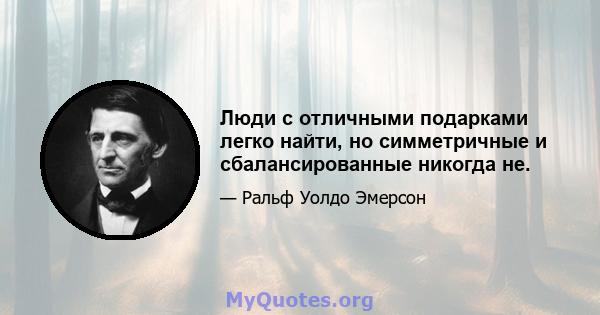 Люди с отличными подарками легко найти, но симметричные и сбалансированные никогда не.

— Ральф Уолдо Эмерсон

MyQuotes.org